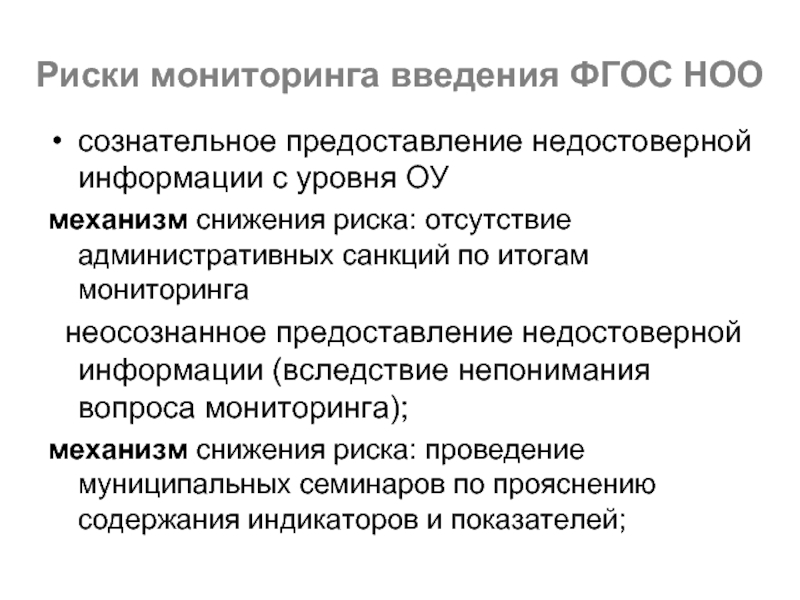 Риски мониторинга введения ФГОС НОО

• сознательное предоставление недостоверной информации с уровня ОУ

механизм снижения риска: отсутствие административных санкций по итогам мониторинга

неосознанное предоставление недостоверной информации (вследствие непонимания вопроса мониторинга);

механизм снижения риска: проведение муниципальных семинаров по прояснению содержания индикаторов и показателей;